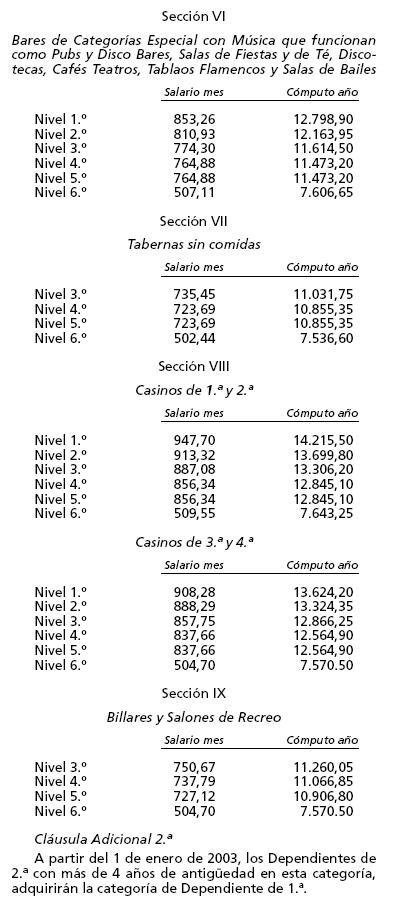 Sección VI

Bares de Categorías Especial con Música que funcionan como Pubs y Disco Bares, Salas de Fiestas y de Té, Discotecas, Cafés Teatros, Tablaos Flamencos y Salas de Bailes

| | Salario mes | Cómputo año |
|---|---|---|
| Nivel 1.º | 853,26 | 12.798,90 |
| Nivel 2.º | 810,93 | 12.163,95 |
| Nivel 3.º | 774,30 | 11.614,50 |
| Nivel 4.º | 764,88 | 11.473,20 |
| Nivel 5.º | 764,88 | 11.473,20 |
| Nivel 6.º | 507,11 | 7.606,65 |

Sección VII

Tabernas sin comidas

| | Salario mes | Cómputo año |
|---|---|---|
| Nivel 3.º | 735,45 | 11.031,75 |
| Nivel 4.º | 723,69 | 10.855,35 |
| Nivel 5.º | 723,69 | 10.855,35 |
| Nivel 6.º | 502,44 | 7.536,60 |

Sección VIII

Casinos de 1.ª y 2.ª

| | Salario mes | Cómputo año |
|---|---|---|
| Nivel 1.º | 947,70 | 14.215,50 |
| Nivel 2.º | 913,32 | 13.699,80 |
| Nivel 3.º | 887,08 | 13.306,20 |
| Nivel 4.º | 856,34 | 12.845,10 |
| Nivel 5.º | 856,34 | 12.845,10 |
| Nivel 6.º | 509,55 | 7.643,25 |

Casinos de 3.ª y 4.ª

| | Salario mes | Cómputo año |
|---|---|---|
| Nivel 1.º | 908,28 | 13.624,20 |
| Nivel 2.º | 888,29 | 13.324,35 |
| Nivel 3.º | 857,75 | 12.866,25 |
| Nivel 4.º | 837,66 | 12.564,90 |
| Nivel 5.º | 837,66 | 12.564,90 |
| Nivel 6.º | 504,70 | 7.570.50 |

Sección IX

Billares y Salones de Recreo

| | Salario mes | Cómputo año |
|---|---|---|
| Nivel 3.º | 750,67 | 11.260,05 |
| Nivel 4.º | 737,79 | 11.066,85 |
| Nivel 5.º | 727,12 | 10.906,80 |
| Nivel 6.º | 504,70 | 7.570.50 |

Cláusula Adicional 2.ª

A partir del 1 de enero de 2003, los Dependientes de 2.ª con más de 4 años de antigüedad en esta categoría, adquirirán la categoría de Dependiente de 1.ª.